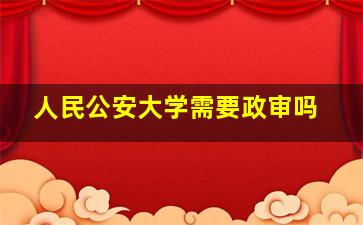 人民公安大学需要政审吗